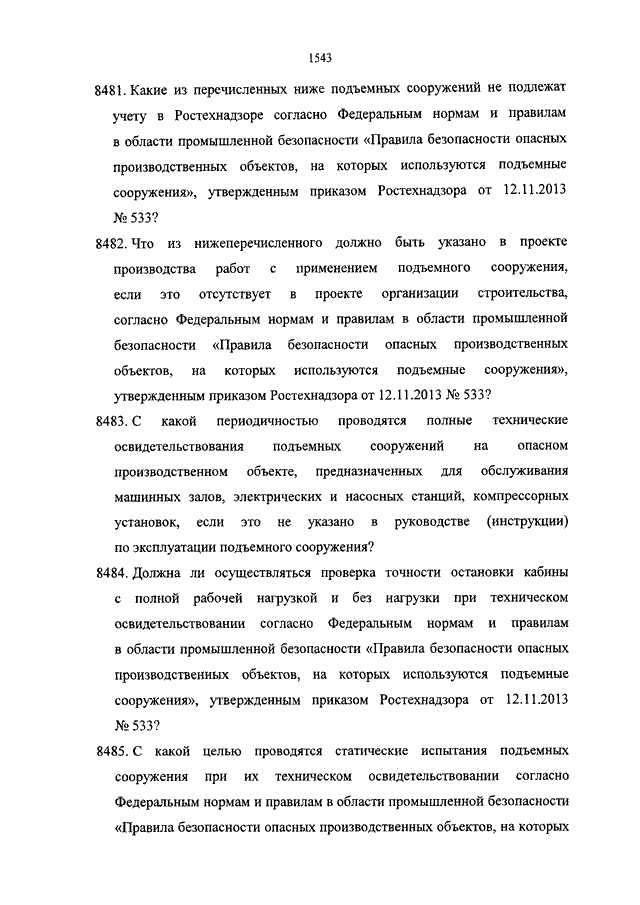 1543

8481. Какие из перечисленных ниже подъемных сооружений не подлежат учету в Ростехнадзоре согласно Федеральным нормам и правилам в области промышленной безопасности «Правила безопасности опасных производственных объектов, на которых используются подъемные сооружения», утвержденным приказом Ростехнадзора от 12.11.2013 № 533?

8482. Что из нижеперечисленного должно быть указано в проекте производства работ с применением подъемного сооружения, если это отсутствует в проекте организации строительства, согласно Федеральным нормам и правилам в области промышленной безопасности «Правила безопасности опасных производственных объектов, на которых используются подъемные сооружения», утвержденным приказом Ростехнадзора от 12.11.2013 № 533?

8483. С какой периодичностью проводятся полные технические освидетельствования подъемных сооружений на опасном производственном объекте, предназначенных для обслуживания машинных залов, электрических и насосных станций, компрессорных установок, если это не указано в руководстве (инструкции) по эксплуатации подъемного сооружения?

8484. Должна ли осуществляться проверка точности остановки кабины с полной рабочей нагрузкой и без нагрузки при техническом освидетельствовании согласно Федеральным нормам и правилам в области промышленной безопасности «Правила безопасности опасных производственных объектов, на которых используются подъемные сооружения», утвержденным приказом Ростехнадзора от 12.11.2013 № 533?

8485. С какой целью проводятся статические испытания подъемных сооружения при их техническом освидетельствовании согласно Федеральным нормам и правилам в области промышленной безопасности «Правила безопасности опасных производственных объектов, на которых